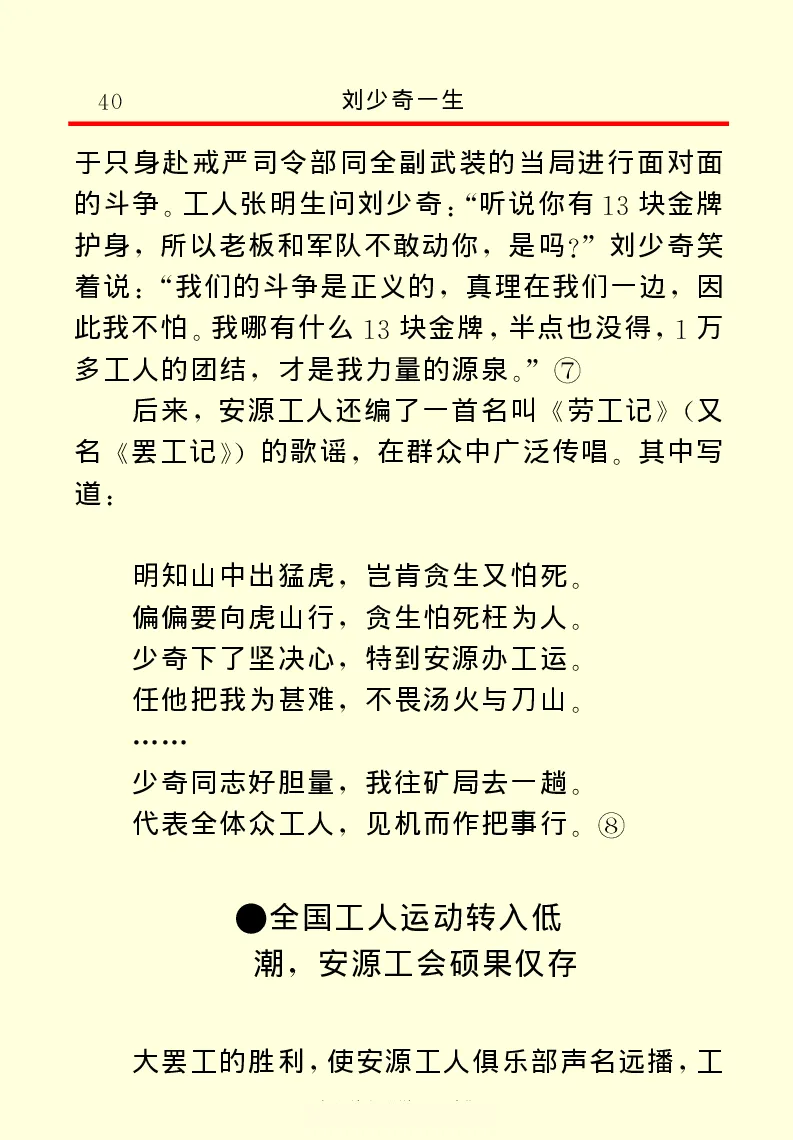 40　　刘少奇一生

于只身赴戒严司令部同全副武装的当局进行面对面的斗争。工人张明生问刘少奇:“听说你有13块金牌护身，所以老板和军队不敢动你，是吗?”刘少奇笑着说:“我们的斗争是正义的，真理在我们一边，因此我不怕。我哪有什么13块金牌，半点也没得，1万多工人的团结，才是我力量的源泉。”⑦

后来，安源工人还编了一首名叫《劳工记》(又名《罢工记》)的歌谣，在群众中广泛传唱。其中写道:

明知山中出猛虎，岂肯贪生又怕死。
偏偏要向虎山行，贪生怕死枉为人。
少奇下了坚决心，特到安源办工运。
任他把我为甚难，不畏汤火与刀山。
……
少奇同志好胆量，我往矿局去一趟。
代表全体众工人，见机而作把事行。⑧

●全国工人运动转入低潮，安源工会硕果仅存

大罢工的胜利，使安源工人俱乐部声名远播，工